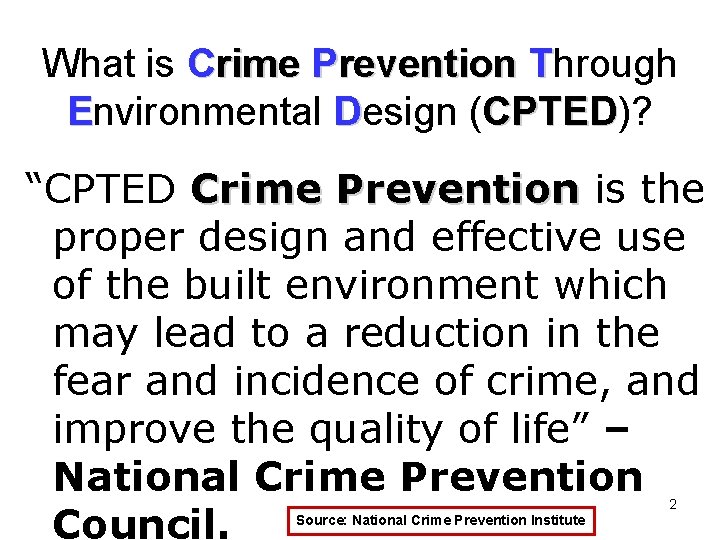 What is Crime Prevention Through Environmental Design (CPTED)?

"CPTED Crime Prevention is the proper design and effective use of the built environment which may lead to a reduction in the fear and incidence of crime, and improve the quality of life" – National Crime Prevention Council.

Source: National Crime Prevention Institute

2